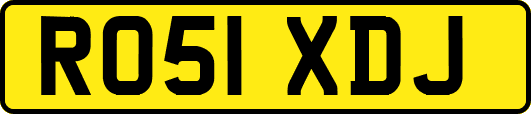 RO51 XDJ